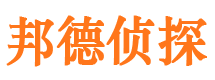 邦德侦探